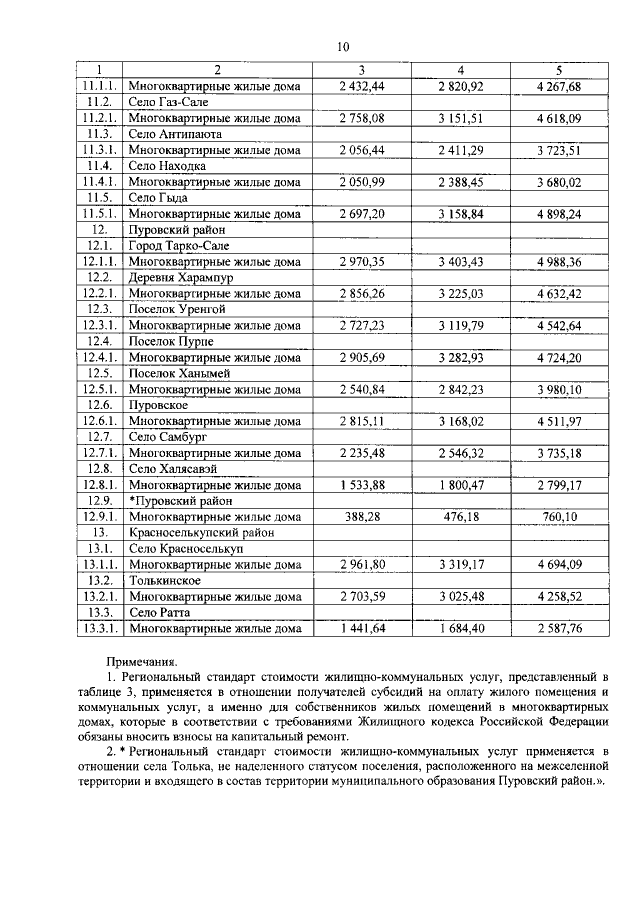 10

| 1 | 2 | 3 | 4 | 5 |
|---|---|---|---|---|
| 11.1.1. | Многоквартирные жилые дома | 2 432,44 | 2 820,92 | 4 267,68 |
| 11.2. | Село Газ-Сале | | | |
| 11.2.1. | Многоквартирные жилые дома | 2 758,08 | 3 151,51 | 4 618,09 |
| 11.3. | Село Антипаюта | | | |
| 11.3.1. | Многоквартирные жилые дома | 2 056,44 | 2 411,29 | 3 723,51 |
| 11.4. | Село Находка | | | |
| 11.4.1. | Многоквартирные жилые дома | 2 050,99 | 2 388,45 | 3 680,02 |
| 11.5. | Село Гыда | | | |
| 11.5.1. | Многоквартирные жилые дома | 2 697,20 | 3 158,84 | 4 898,24 |
| 12. | Пуровский район | | | |
| 12.1. | Город Тарко-Сале | | | |
| 12.1.1. | Многоквартирные жилые дома | 2 970,35 | 3 403,43 | 4 988,36 |
| 12.2. | Деревня Харампур | | | |
| 12.2.1. | Многоквартирные жилые дома | 2 856,26 | 3 225,03 | 4 632,42 |
| 12.3. | Поселок Уренгой | | | |
| 12.3.1. | Многоквартирные жилые дома | 2 727,23 | 3 119,79 | 4 542,64 |
| 12.4. | Поселок Пурпе | | | |
| 12.4.1. | Многоквартирные жилые дома | 2 905,69 | 3 282,93 | 4 724,20 |
| 12.5. | Поселок Ханымей | | | |
| 12.5.1. | Многоквартирные жилые дома | 2 540,84 | 2 842,23 | 3 980,10 |
| 12.6. | Пуровское | | | |
| 12.6.1. | Многоквартирные жилые дома | 2 815,11 | 3 168,02 | 4 511,97 |
| 12.7. | Село Самбург | | | |
| 12.7.1. | Многоквартирные жилые дома | 2 235,48 | 2 546,32 | 3 735,18 |
| 12.8. | Село Халясавэй | | | |
| 12.8.1. | Многоквартирные жилые дома | 1 533,88 | 1 800,47 | 2 799,17 |
| 12.9. | *Пуровский район | | | |
| 12.9.1. | Многоквартирные жилые дома | 388,28 | 476,18 | 760,10 |
| 13. | Красноселькупский район | | | |
| 13.1. | Село Красноселькуп | | | |
| 13.1.1. | Многоквартирные жилые дома | 2 961,80 | 3 319,17 | 4 694,09 |
| 13.2. | Толькинское | | | |
| 13.2.1. | Многоквартирные жилые дома | 2 703,59 | 3 025,48 | 4 258,52 |
| 13.3. | Село Ратта | | | |
| 13.3.1. | Многоквартирные жилые дома | 1 441,64 | 1 684,40 | 2 587,76 |

Примечания.

1. Региональный стандарт стоимости жилищно-коммунальных услуг, представленный в таблице 3, применяется в отношении получателей субсидий на оплату жилого помещения и коммунальных услуг, а именно для собственников жилых помещений в многоквартирных домах, которые в соответствии с требованиями Жилищного кодекса Российской Федерации обязаны вносить взносы на капитальный ремонт.

2. * Региональный стандарт стоимости жилищно-коммунальных услуг применяется в отношении села Толька, не наделенного статусом поселения, расположенного на межселенной территории и входящего в состав территории муниципального образования Пуровский район.».